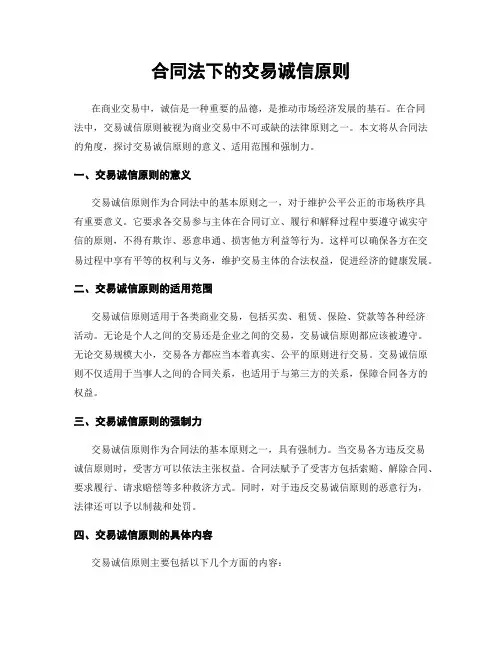 合同法下的交易诚信原则

在商业交易中，诚信是一种重要的品德，是推动市场经济发展的基石。在合同法中，交易诚信原则被视为商业交易中不可或缺的法律原则之一。本文将从合同法的角度，探讨交易诚信原则的意义、适用范围和强制力。

一、交易诚信原则的意义

交易诚信原则作为合同法中的基本原则之一，对于维护公平公正的市场秩序具有重要意义。它要求各交易参与主体在合同订立、履行和解释过程中要遵守诚实守信的原则，不得有欺诈、恶意串通、损害他方利益等行为。这样可以确保各方在交易过程中享有平等的权利与义务，维护交易主体的合法权益，促进经济的健康发展。

二、交易诚信原则的适用范围

交易诚信原则适用于各类商业交易，包括买卖、租赁、保险、贷款等各种经济活动。无论是个人之间的交易还是企业之间的交易，交易诚信原则都应该被遵守。无论交易规模大小，交易各方都应当本着真实、公平的原则进行交易。交易诚信原则不仅适用于当事人之间的合同关系，也适用于与第三方的关系，保障合同各方的权益。

三、交易诚信原则的强制力

交易诚信原则作为合同法的基本原则之一，具有强制力。当交易各方违反交易诚信原则时，受害方可以依法主张权益。合同法赋予了受害方包括索赔、解除合同、要求履行、请求赔偿等多种救济方式。同时，对于违反交易诚信原则的恶意行为，法律还可以予以制裁和处罚。

四、交易诚信原则的具体内容

交易诚信原则主要包括以下几个方面的内容：